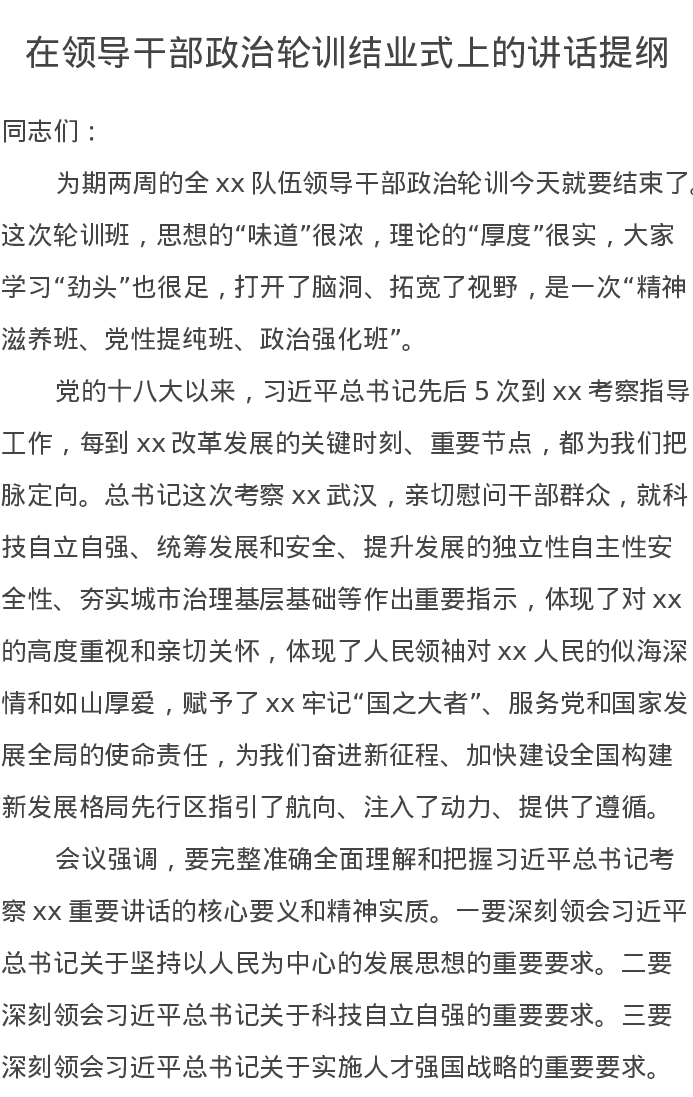 在领导干部政治轮训结业式上的讲话提纲

同志们：

为期两周的全 xx 队伍领导干部政治轮训今天就要结束了。这次轮训班，思想的“味道”很浓，理论的“厚度”很实，大家学习“劲头”也很足，打开了脑洞、拓宽了视野，是一次“精神滋养班、党性提纯班、政治强化班”。

党的十八大以来，习近平总书记先后 5 次到 xx 考察指导工作，每到 xx 改革发展的关键时刻、重要节点，都为我们把脉定向。总书记这次考察 xx 武汉，亲切慰问干部群众，就科技自立自强、统筹发展和安全、提升发展的独立性自主性安全性、夯实城市治理基层基础等作出重要指示，体现了对 xx 的高度重视和亲切关怀，体现了人民领袖对 xx 人民的似海深情和如山厚爱，赋予了 xx 牢记“国之大者”、服务党和国家发展全局的使命责任，为我们奋进新征程、加快建设全国构建新发展格局先行区指引了航向、注入了动力、提供了遵循。

会议强调，要完整准确全面理解和把握习近平总书记考察 xx 重要讲话的核心要义和精神实质。一要深刻领会习近平总书记关于坚持以人民为中心的发展思想的重要要求。二要深刻领会习近平总书记关于科技自立自强的重要要求。三要深刻领会习近平总书记关于实施人才强国战略的重要要求。